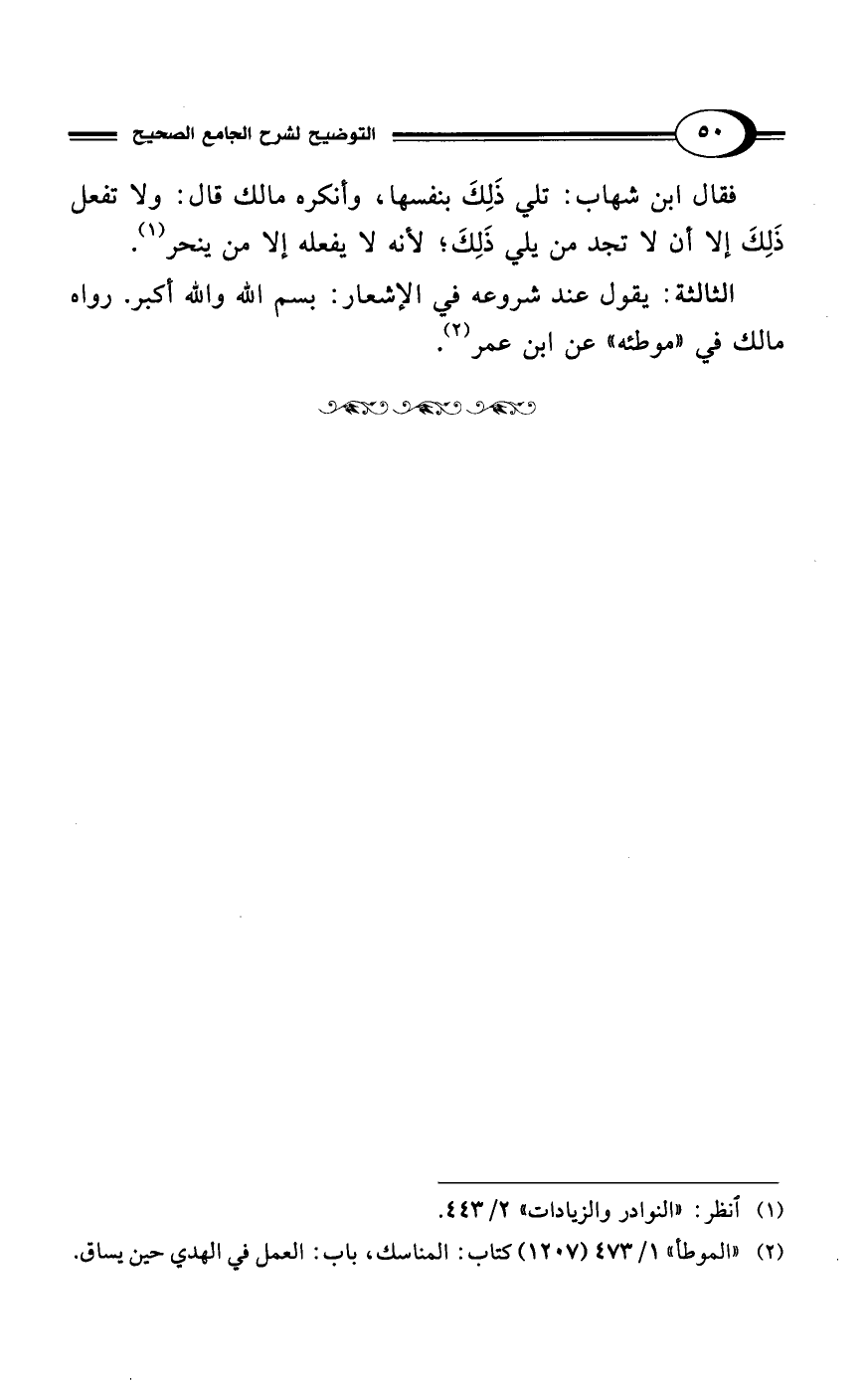 ٥٠ التوضيح لشرح الجامع الصحيح

فقال ابن شهاب: تلي ذَلِكَ بنفسها، وأنكره مالك قال: ولا تفعل ذَلِكَ إلا أن لا تجد من يلي ذَلِكَ؛ لأنه لا يفعله إلا من ينحر$^{(١)}$.

الثالثة: يقول عند شروعه في الإشعار: بسم الله والله أكبر. رواه مالك في «موطئه» عن ابن عمر$^{(٢)}$.

(١) أنظر: «النوادر والزيادات» ٢/ ٤٤٣.

(٢) «الموطأ» ١/ ٤٧٣ (١٢٠٧) كتاب: المناسك، باب: العمل في الهدي حين يساق.